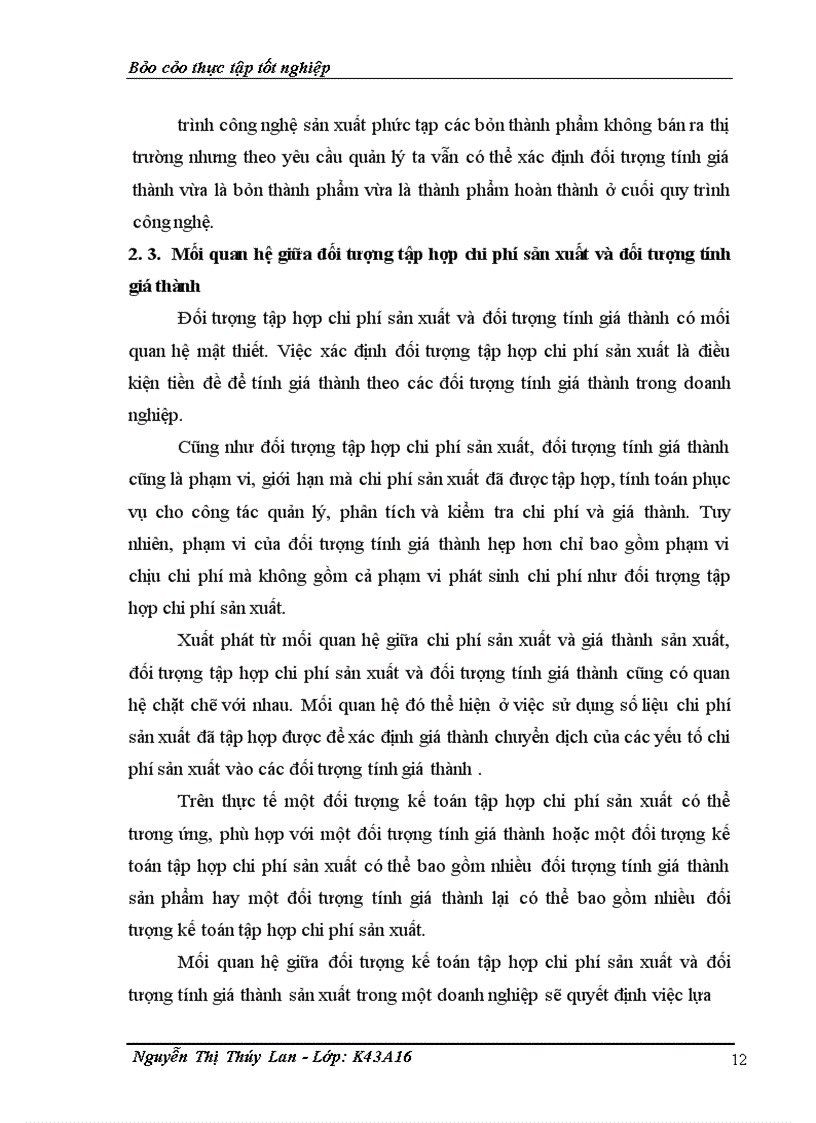 Bỏo cỏo thực tập tốt nghiệp

trình công nghệ sản xuất phức tạp các bỏn thành phẩm không bán ra thị trường nhưng theo yêu cầu quản lý ta vẫn có thể xác định đối tượng tính giá thành vừa là bỏn thành phẩm vừa là thành phẩm hoàn thành ở cuối quy trình công nghệ.

2. 3. Mối quan hệ giữa đối tượng tập hợp chi phí sản xuất và đối tượng tính giá thành

Đối tượng tập hợp chi phí sản xuất và đối tượng tính giá thành có mối quan hệ mật thiết. Việc xác định đối tượng tập hợp chi phí sản xuất là điều kiện tiền đề để tính giá thành theo các đối tượng tính giá thành trong doanh nghiệp.

Cũng như đối tượng tập hợp chi phí sản xuất, đối tượng tính giá thành cũng là phạm vi, giới hạn mà chi phí sản xuất đã được tập hợp, tính toán phục vụ cho công tác quản lý, phân tích và kiểm tra chi phí và giá thành. Tuy nhiên, phạm vi của đối tượng tính giá thành hẹp hơn chỉ bao gồm phạm vi chịu chi phí mà không gồm cả phạm vi phát sinh chi phí như đối tượng tập hợp chi phí sản xuất.

Xuất phát từ mối quan hệ giữa chi phí sản xuất và giá thành sản xuất, đối tượng tập hợp chi phí sản xuất và đối tượng tính giá thành cũng có quan hệ chặt chẽ với nhau. Mối quan hệ đó thể hiện ở việc sử dụng số liệu chi phí sản xuất đã tập hợp được để xác định giá thành chuyển dịch của các yếu tố chi phí sản xuất vào các đối tượng tính giá thành .

Trên thực tế một đối tượng kế toán tập hợp chi phí sản xuất có thể tương ứng, phù hợp với một đối tượng tính giá thành hoặc một đối tượng kế toán tập hợp chi phí sản xuất có thể bao gồm nhiều đối tượng tính giá thành sản phẩm hay một đối tượng tính giá thành lại có thể bao gồm nhiều đối tượng kế toán tập hợp chi phí sản xuất.

Mối quan hệ giữa đối tượng kế toán tập hợp chi phí sản xuất và đối tượng tính giá thành sản xuất trong một doanh nghiệp sẽ quyết định việc lựa

Nguyễn Thị Thúy Lan - Lớp: K43A16 12